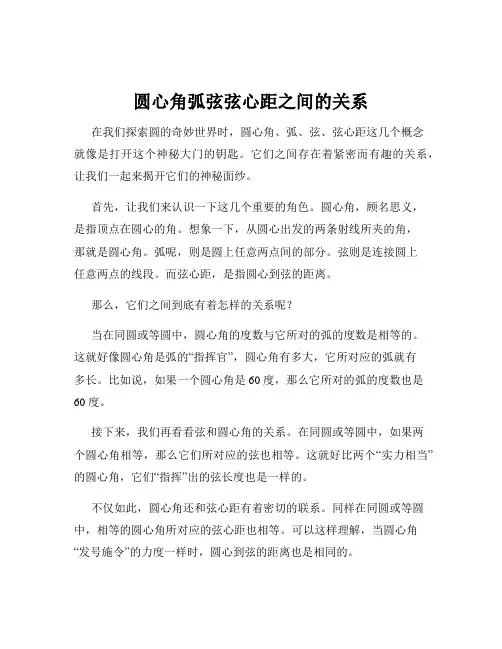 圆心角弧弦弦心距之间的关系

在我们探索圆的奇妙世界时，圆心角、弧、弦、弦心距这几个概念就像是打开这个神秘大门的钥匙。它们之间存在着紧密而有趣的关系，让我们一起来揭开它们的神秘面纱。

首先，让我们来认识一下这几个重要的角色。圆心角，顾名思义，是指顶点在圆心的角。想象一下，从圆心出发的两条射线所夹的角，那就是圆心角。弧呢，则是圆上任意两点间的部分。弦则是连接圆上任意两点的线段。而弦心距，是指圆心到弦的距离。

那么，它们之间到底有着怎样的关系呢？

当在同圆或等圆中，圆心角的度数与它所对的弧的度数是相等的。这就好像圆心角是弧的“指挥官”，圆心角有多大，它所对应的弧就有多长。比如说，如果一个圆心角是 60 度，那么它所对的弧的度数也是 60 度。

接下来，我们再看看弦和圆心角的关系。在同圆或等圆中，如果两个圆心角相等，那么它们所对应的弦也相等。这就好比两个“实力相当”的圆心角，它们“指挥”出的弦长度也是一样的。

不仅如此，圆心角还和弦心距有着密切的联系。同样在同圆或等圆中，相等的圆心角所对应的弦心距也相等。可以这样理解，当圆心角“发号施令”的力度一样时，圆心到弦的距离也是相同的。